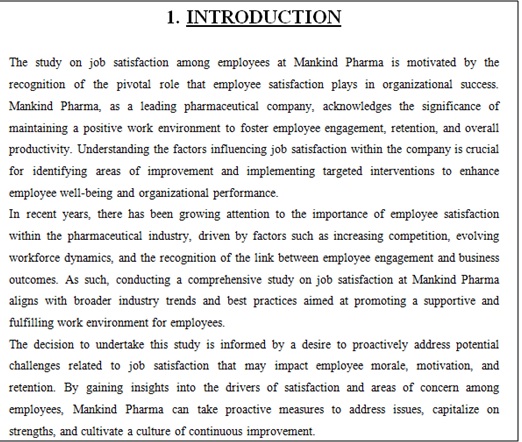 1. INTRODUCTION

The study on job satisfaction among employees at Mankind Pharma is motivated by the recognition of the pivotal role that employee satisfaction plays in organizational success. Mankind Pharma, as a leading pharmaceutical company, acknowledges the significance of maintaining a positive work environment to foster employee engagement, retention, and overall productivity. Understanding the factors influencing job satisfaction within the company is crucial for identifying areas of improvement and implementing targeted interventions to enhance employee well-being and organizational performance.

In recent years, there has been growing attention to the importance of employee satisfaction within the pharmaceutical industry, driven by factors such as increasing competition, evolving workforce dynamics, and the recognition of the link between employee engagement and business outcomes. As such, conducting a comprehensive study on job satisfaction at Mankind Pharma aligns with broader industry trends and best practices aimed at promoting a supportive and fulfilling work environment for employees.

The decision to undertake this study is informed by a desire to proactively address potential challenges related to job satisfaction that may impact employee morale, motivation, and retention. By gaining insights into the drivers of satisfaction and areas of concern among employees, Mankind Pharma can take proactive measures to address issues, capitalize on strengths, and cultivate a culture of continuous improvement.